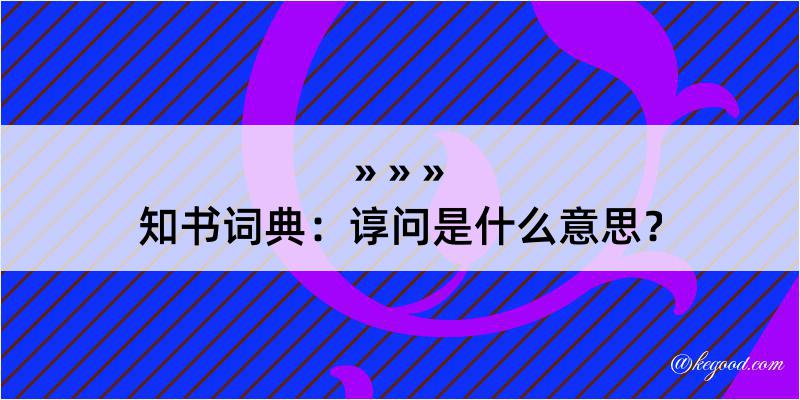 » » »
知书词典：谆问是什么意思？

@kegood.com